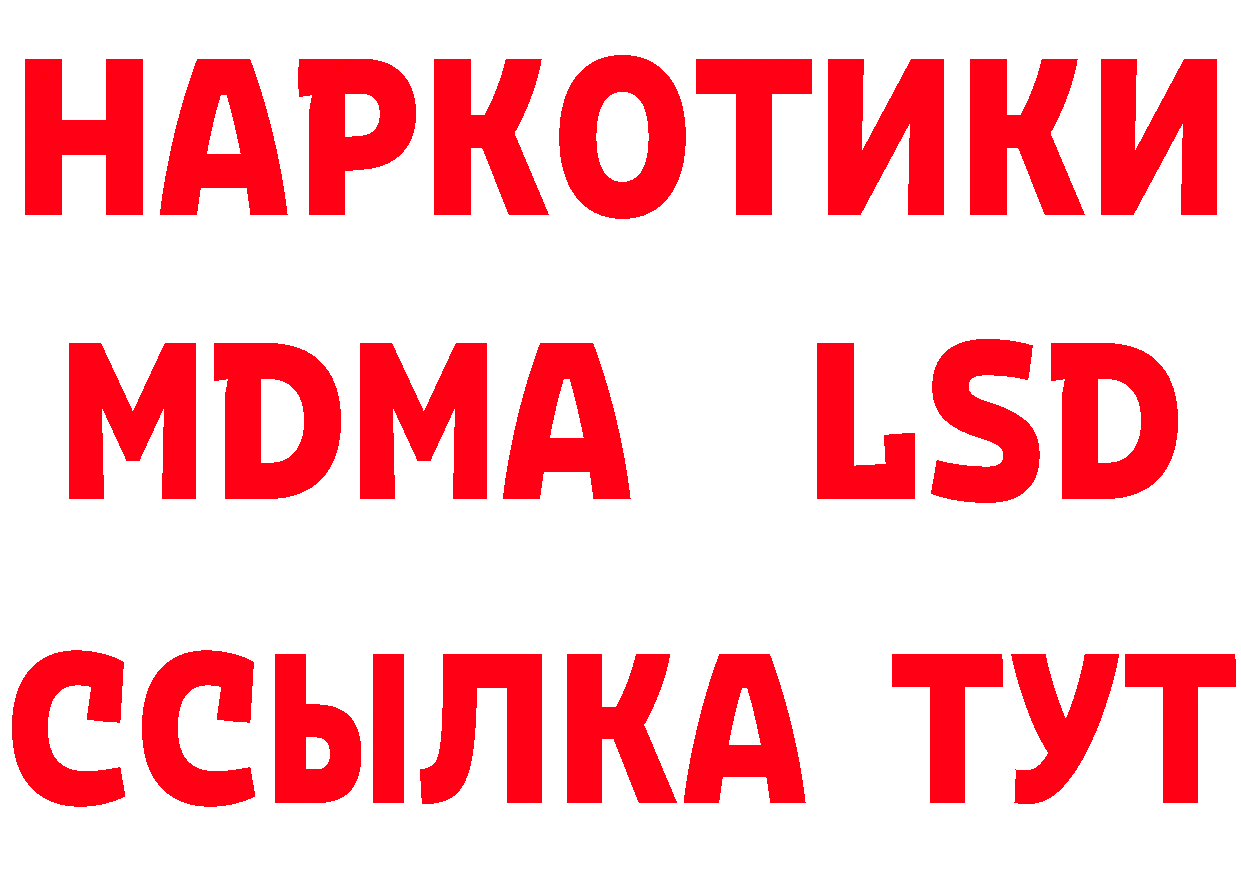 НАРКОТИКИ
MDMA LSD
ССЫЛКА ТУТ